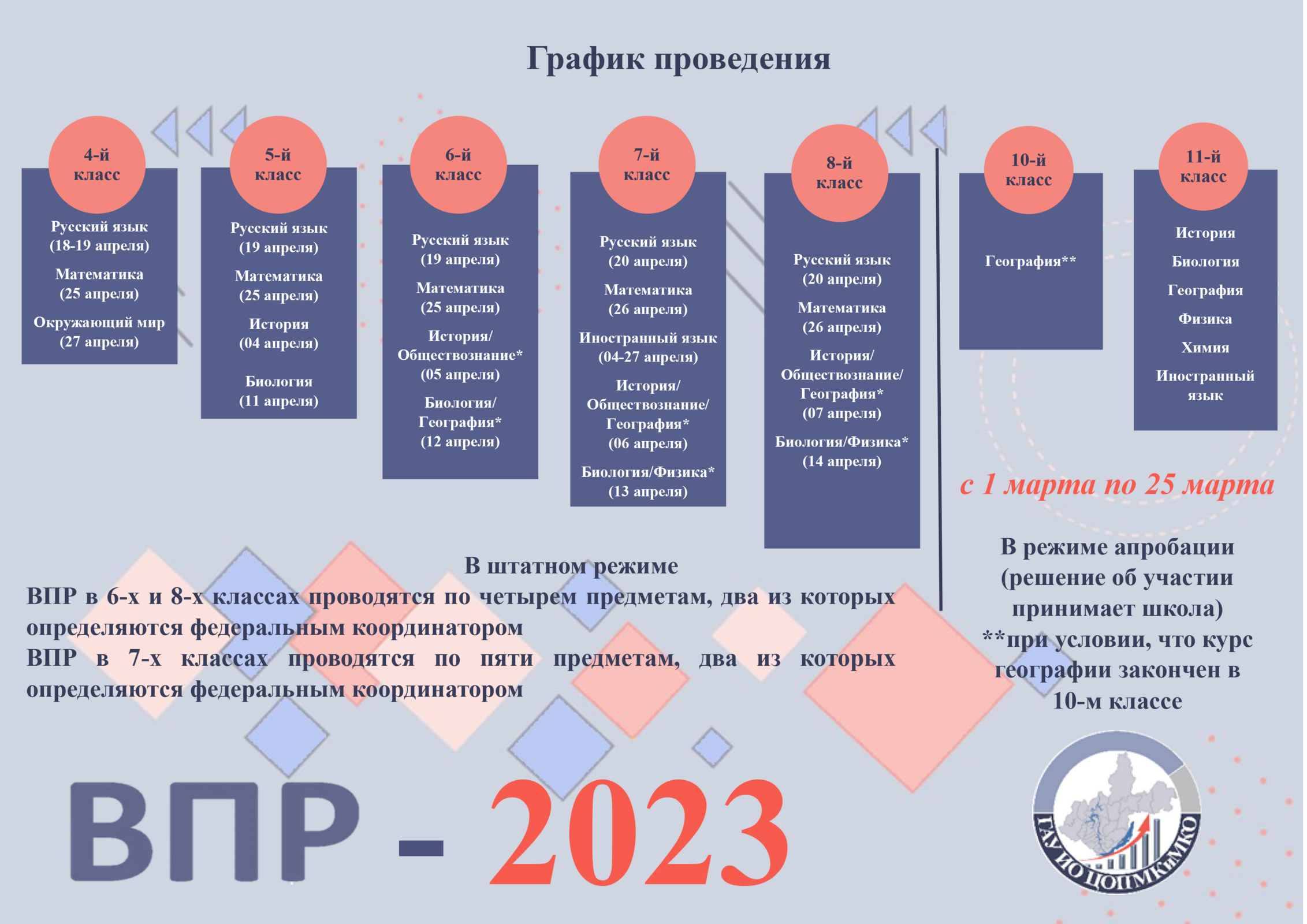 График проведения

4-й
класс

Русский язык
(18-19 апреля)

Математика
(25 апреля)

Окружающий мир
(27 апреля)

5-й
класс

Русский язык
(19 апреля)

Математика
(25 апреля)

История
(04 апреля)

Биология
(11 апреля)

6-й
класс

Русский язык
(19 апреля)

Математика
(25 апреля)

История/
Обществознание*
(05 апреля)

Биология/
География*
(12 апреля)

7-й
класс

Русский язык
(20 апреля)

Математика
(26 апреля)

Иностранный язык
(04-27 апреля)

История/
Обществознание/
География*
(06 апреля)

Биология/Физика*
(13 апреля)

8-й
класс

Русский язык
(20 апреля)

Математика
(26 апреля)

История/
Обществознание/
География*
(07 апреля)

Биология/Физика*
(14 апреля)

10-й
класс

География**

11-й
класс

История

Биология

География

Физика

Химия

Иностранный
язык

с 1 марта по 25 марта

В штатном режиме
ВПР в 6-х и 8-х классах проводятся по четырем предметам, два из которых определяются федеральным координатором
ВПР в 7-х классах проводятся по пяти предметам, два из которых определяются федеральным координатором

В режиме апробации
(решение об участии
принимает школа)
**при условии, что курс
географии закончен в
10-м классе

ВПР - 2023

ГАУ ИО ЦОПМКиМКО